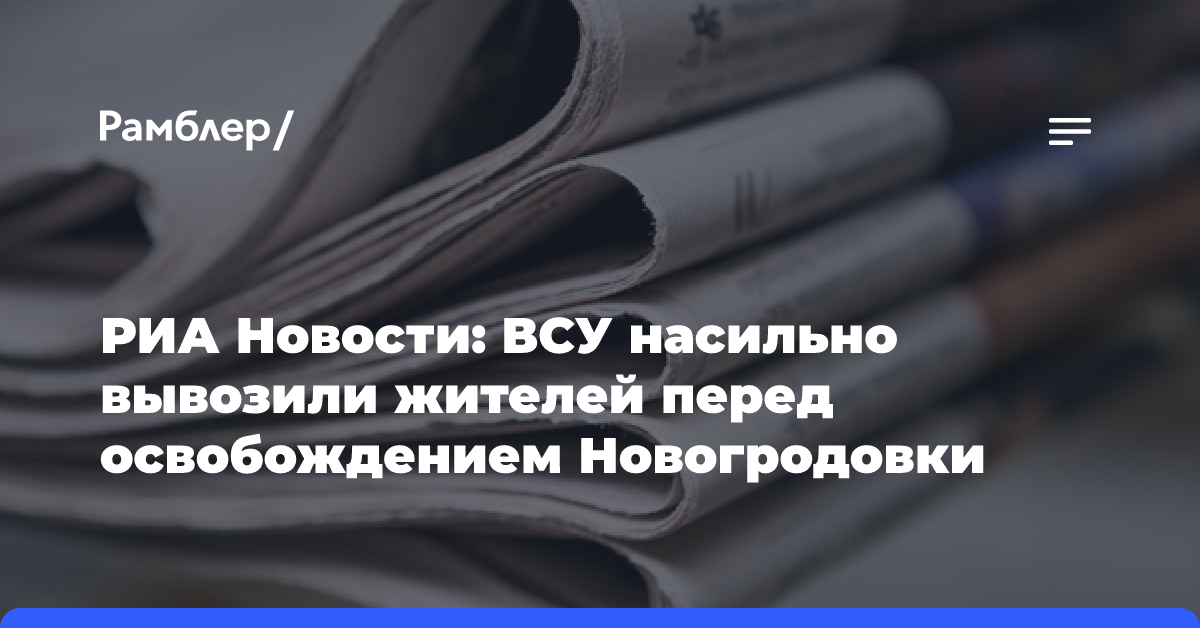 Рамблер/

РИА Новости: ВСУ насильно вывозили жителей перед освобождением Новогродовки